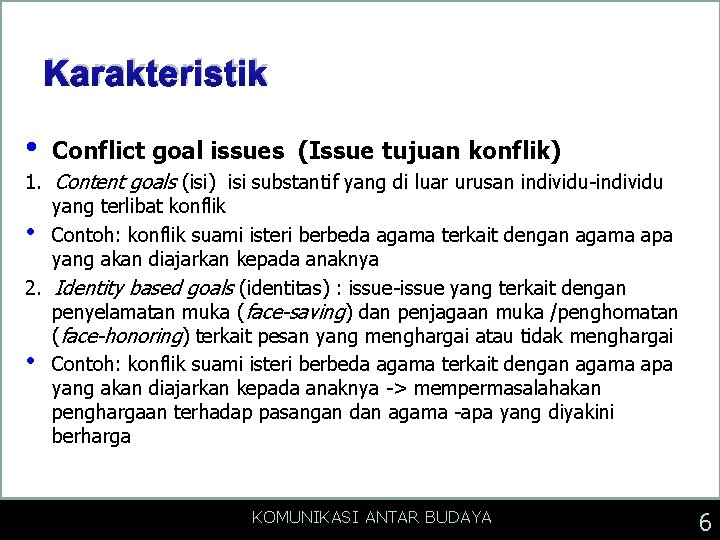 Karakteristik

• Conflict goal issues (Issue tujuan konflik)

1. Content goals (isi) isi substantif yang di luar urusan individu-individu yang terlibat konflik

• Contoh: konflik suami isteri berbeda agama terkait dengan agama apa yang akan diajarkan kepada anaknya

2. Identity based goals (identitas) : issue-issue yang terkait dengan penyelamatan muka (face-saving) dan penjagaan muka /penghomatan (face-honoring) terkait pesan yang menghargai atau tidak menghargai

• Contoh: konflik suami isteri berbeda agama terkait dengan agama apa yang akan diajarkan kepada anaknya -> mempermasalahakan penghargaan terhadap pasangan dan agama -apa yang diyakini berharga

KOMUNIKASI ANTAR BUDAYA

6